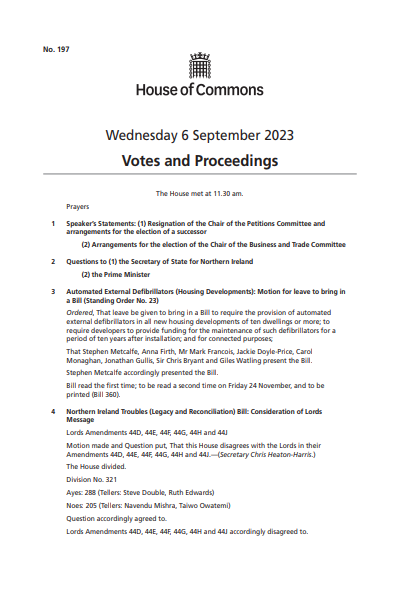 No. 197

House of Commons

Wednesday 6 September 2023

Votes and Proceedings

The House met at 11.30 am.

Prayers

1 Speaker's Statements: (1) Resignation of the Chair of the Petitions Committee and arrangements for the election of a successor

(2) Arrangements for the election of the Chair of the Business and Trade Committee

2 Questions to (1) the Secretary of State for Northern Ireland

(2) the Prime Minister

3 Automated External Defibrillators (Housing Developments): Motion for leave to bring in a Bill (Standing Order No. 23)

Ordered, That leave be given to bring in a Bill to require the provision of automated external defibrillators in all new housing developments of ten dwellings or more; to require developers to provide funding for the maintenance of such defibrillators for a period of ten years after installation; and for connected purposes;

That Stephen Metcalfe, Anna Firth, Mr Mark Francois, Jackie Doyle-Price, Carol Monaghan, Jonathan Gullis, Sir Chris Bryant and Giles Watling present the Bill.

Stephen Metcalfe accordingly presented the Bill.

Bill read the first time; to be read a second time on Friday 24 November, and to be printed (Bill 360).

4 Northern Ireland Troubles (Legacy and Reconciliation) Bill: Consideration of Lords Message

Lords Amendments 44D, 44E, 44F, 44G, 44H and 44J

Motion made and Question put, That this House disagrees with the Lords in their Amendments 44D, 44E, 44F, 44G, 44H and 44J.—(Secretary Chris Heaton-Harris.)

The House divided.

Division No. 321

Ayes: 288 (Tellers: Steve Double, Ruth Edwards)

Noes: 205 (Tellers: Navendu Mishra, Taiwo Owatemi)

Question accordingly agreed to.

Lords Amendments 44D, 44E, 44F, 44G, 44H and 44J accordingly disagreed to.